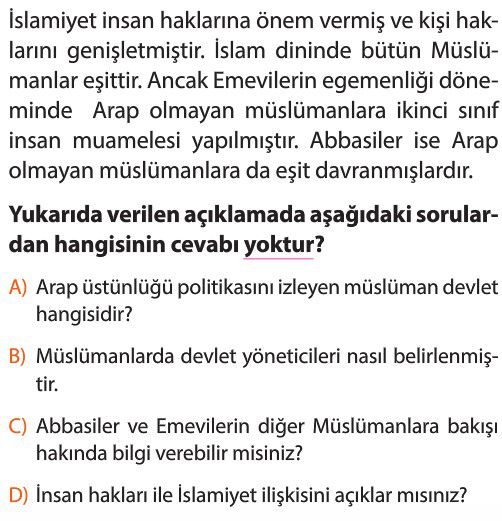 İslamiyet insan haklarına önem vermiş ve kişi haklarını genişletmiştir. İslam dininde bütün Müslümanlar eşittir. Ancak Emevilerin egemenliği döneminde  Arap olmayan müslümanlara ikinci sınıf insan muamelesi yapılmıştır. Abbasiler ise Arap olmayan müslümanlara da eşit davranmışlardır.

Yukarıda verilen açıklamada aşağıdaki sorulardan hangisinin cevabı yoktur?

A) Arap üstünlüğü politikasını izleyen müslüman devlet hangisidir?

B) Müslümanlarda devlet yöneticileri nasıl belirlenmiştir.

C) Abbasiler ve Emevilerin diğer Müslümanlara bakışı hakında bilgi verebilir misiniz?

D) İnsan hakları ile İslamiyet ilişkisini açıklar mısınız?